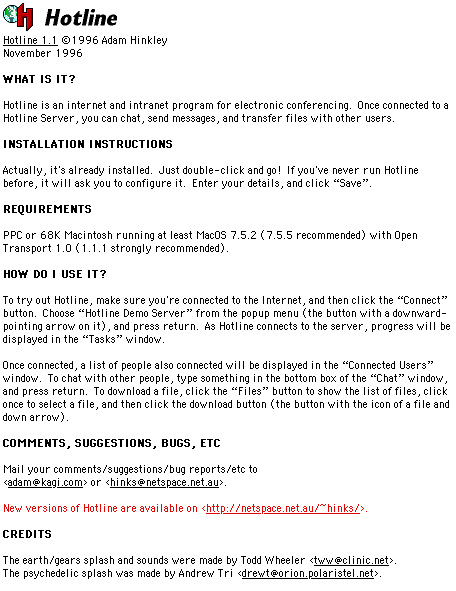 Hotline

Hotline 1.1 ©1996 Adam Hinkley
November 1996

WHAT IS IT?

Hotline is an internet and intranet program for electronic conferencing. Once connected to a Hotline Server, you can chat, send messages, and transfer files with other users.

INSTALLATION INSTRUCTIONS

Actually, it's already installed. Just double-click and go! If you've never run Hotline before, it will ask you to configure it. Enter your details, and click "Save".

REQUIREMENTS

PPC or 68K Macintosh running at least MacOS 7.5.2 (7.5.5 recommended) with Open Transport 1.0 (1.1.1 strongly recommended).

HOW DO I USE IT?

To try out Hotline, make sure you're connected to the Internet, and then click the "Connect" button. Choose "Hotline Demo Server" from the popup menu (the button with a downward-pointing arrow on it), and press return. As Hotline connects to the server, progress will be displayed in the "Tasks" window.

Once connected, a list of people also connected will be displayed in the "Connected Users" window. To chat with other people, type something in the bottom box of the "Chat" window, and press return. To download a file, click the "Files" button to show the list of files, click once to select a file, and then click the download button (the button with the icon of a file and down arrow).

COMMENTS, SUGGESTIONS, BUGS, ETC

Mail your comments/suggestions/bug reports/etc to <adam@kagi.com> or <hinks@netspace.net.au>.

New versions of Hotline are available on <http://netspace.net.au/~hinks/>.

CREDITS

The earth/gears splash and sounds were made by Todd Wheeler <tww@clinic.net>.
The psychedelic splash was made by Andrew Tri <drewt@orion.polaristel.net>.